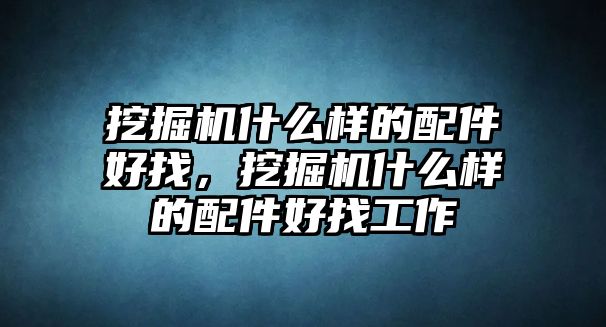 挖掘机什么样的配件好找，挖掘机什么样的配件好找工作